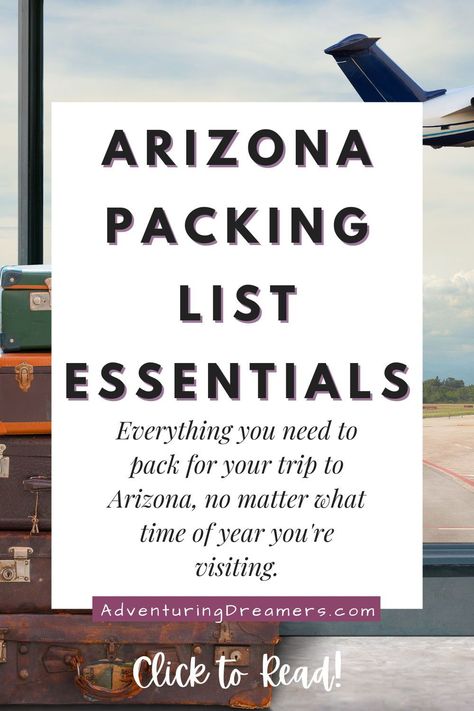 ARIZONA PACKING LIST ESSENTIALS

Everything you need to pack for your trip to Arizona, no matter what time of year you're visiting.

AdventuringDreamers.com

Click to Read!